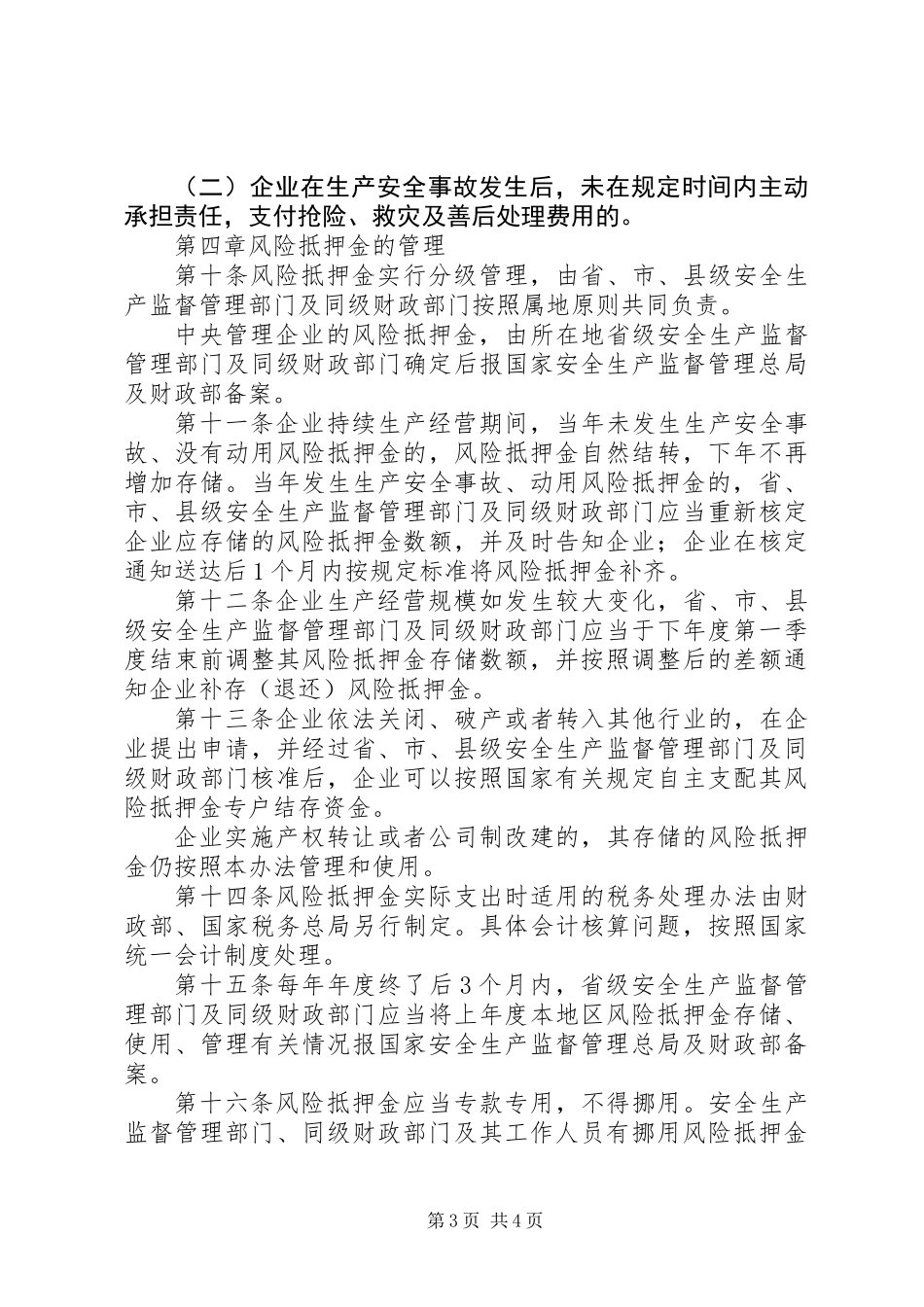 （二）企业在生产安全事故发生后，未在规定时间内主动承担责任，支付抢险、救灾及善后处理费用的。

第四章风险抵押金的管理

第十条风险抵押金实行分级管理，由省、市、县级安全生产监督管理部门及同级财政部门按照属地原则共同负责。

中央管理企业的风险抵押金，由所在地省级安全生产监督管理部门及同级财政部门确定后报国家安全生产监督管理总局及财政部备案。

第十一条企业持续生产经营期间，当年未发生生产安全事故、没有动用风险抵押金的，风险抵押金自然结转，下年不再增加存储。当年发生生产安全事故、动用风险抵押金的，省、市、县级安全生产监督管理部门及同级财政部门应当重新核定企业应存储的风险抵押金数额，并及时告知企业；企业在核定通知送达后1个月内按规定标准将风险抵押金补齐。

第十二条企业生产经营规模如发生较大变化，省、市、县级安全生产监督管理部门及同级财政部门应当于下年度第一季度结束前调整其风险抵押金存储数额，并按照调整后的差额通知企业补存（退还）风险抵押金。

第十三条企业依法关闭、破产或者转入其他行业的，在企业提出申请，并经过省、市、县级安全生产监督管理部门及同级财政部门核准后，企业可以按照国家有关规定自主支配其风险抵押金专户结存资金。

企业实施产权转让或者公司制改建的，其存储的风险抵押金仍按照本办法管理和使用。

第十四条风险抵押金实际支出时适用的税务处理办法由财政部、国家税务总局另行制定。具体会计核算问题，按照国家统一会计制度处理。

第十五条每年年度终了后3个月内，省级安全生产监督管理部门及同级财政部门应当将上年度本地区风险抵押金存储、使用、管理有关情况报国家安全生产监督管理总局及财政部备案。

第十六条风险抵押金应当专款专用，不得挪用。安全生产监督管理部门、同级财政部门及其工作人员有挪用风险抵押金

第3页 共4页